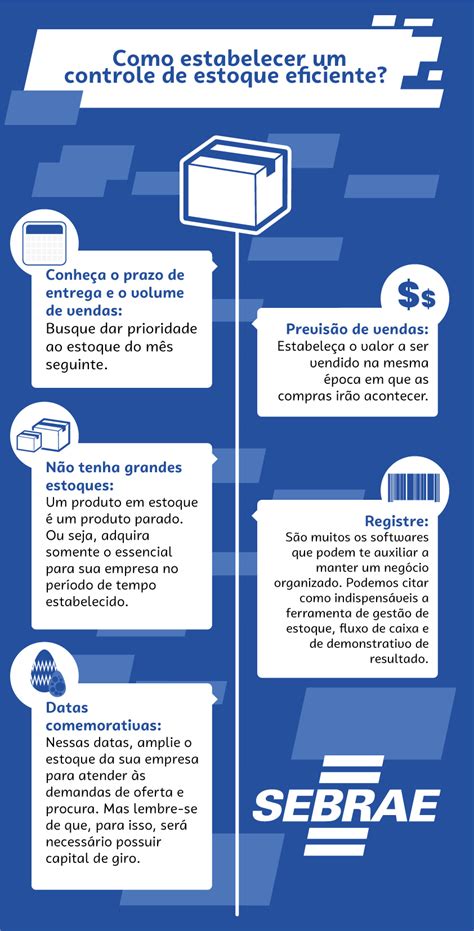 Como estabelecer um controle de estoque eficiente?

Conheça o prazo de entrega e o volume de vendas:
Busque dar prioridade ao estoque do mês seguinte.

$$

Previsão de vendas:
Estabeleça o valor a ser vendido na mesma época em que as compras irão acontecer.

Não tenha grandes estoques:
Um produto em estoque é um produto parado. Ou seja, adquira somente o essencial para sua empresa no período de tempo estabelecido.

Registre:
São muitos os softwares que podem te auxiliar a manter um negócio organizado. Podemos citar como indispensáveis a ferramenta de gestão de estoque, fluxo de caixa e de demonstrativo de resultado.

Datas comemorativas:
Nessas datas, amplie o estoque da sua empresa para atender às demandas de oferta e procura. Mas lembre-se de que, para isso, será necessário possuir capital de giro.

SEBRAE